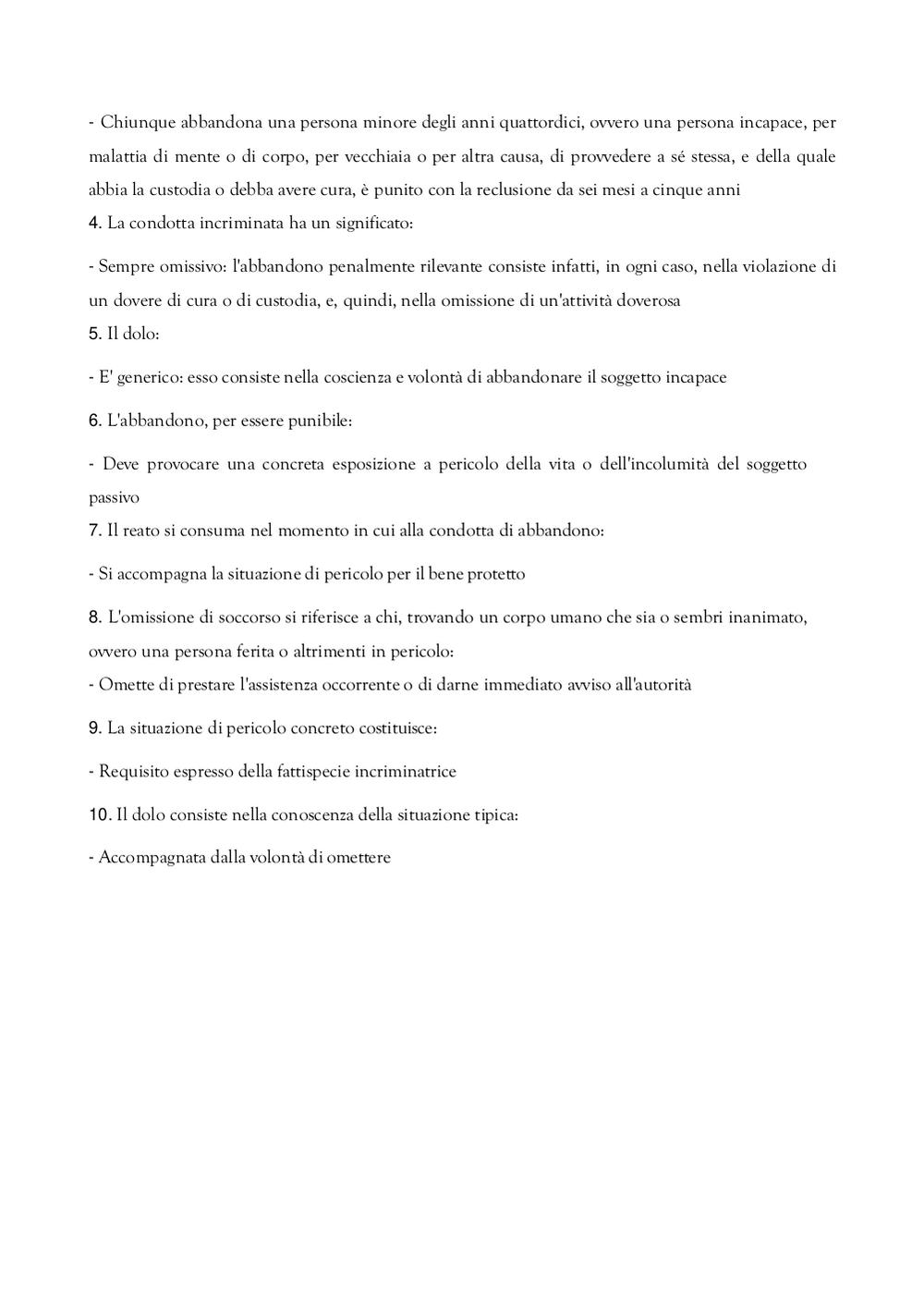 - Chiunque abbandona una persona minore degli anni quattordici, ovvero una persona incapace, per malattia di mente o di corpo, per vecchiaia o per altra causa, di provvedere a sé stessa, e della quale abbia la custodia o debba avere cura, è punito con la reclusione da sei mesi a cinque anni
4. La condotta incriminata ha un significato:

- Sempre omissivo: l'abbandono penalmente rilevante consiste infatti, in ogni caso, nella violazione di un dovere di cura o di custodia, e, quindi, nella omissione di un'attività doverosa
5. Il dolo:

- E' generico: esso consiste nella coscienza e volontà di abbandonare il soggetto incapace

6. L'abbandono, per essere punibile:

- Deve provocare una concreta esposizione a pericolo della vita o dell'incolumità del soggetto passivo
7. Il reato si consuma nel momento in cui alla condotta di abbandono:

- Si accompagna la situazione di pericolo per il bene protetto

8. L'omissione di soccorso si riferisce a chi, trovando un corpo umano che sia o sembri inanimato, ovvero una persona ferita o altrimenti in pericolo:
- Omette di prestare l'assistenza occorrente o di darne immediato avviso all'autorità

9. La situazione di pericolo concreto costituisce:

- Requisito espresso della fattispecie incriminatrice

10. Il dolo consiste nella conoscenza della situazione tipica:

- Accompagnata dalla volontà di omettere